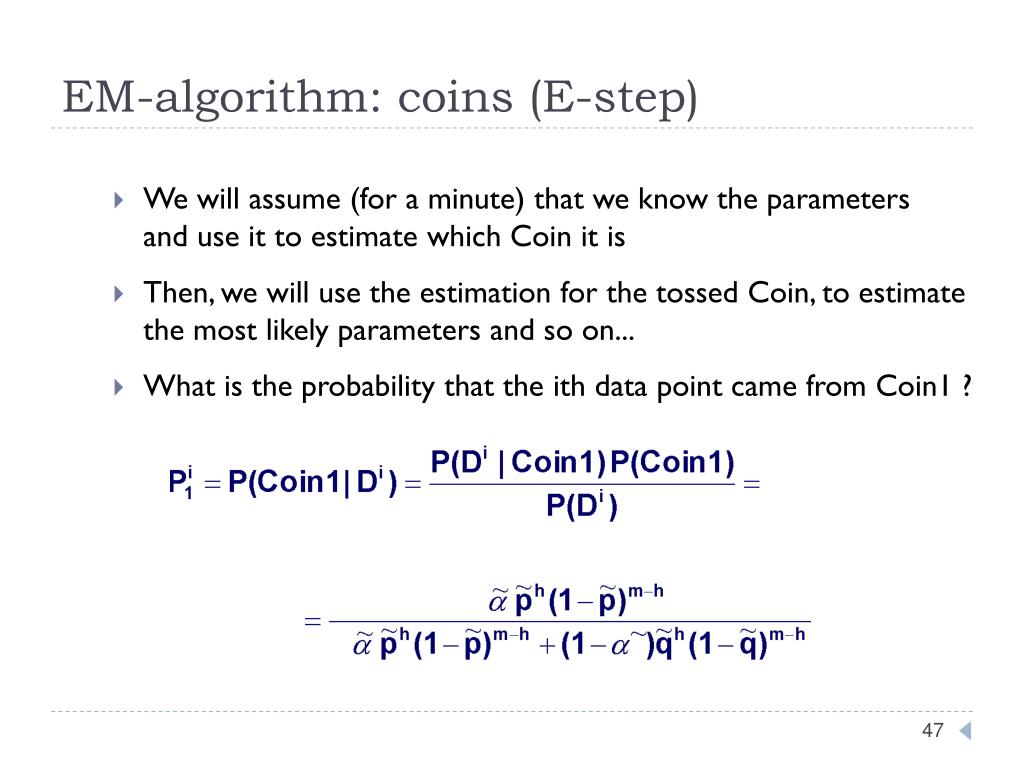 EM-algorithm: coins (E-step)

We will assume (for a minute) that we know the parameters and use it to estimate which Coin it is

Then, we will use the estimation for the tossed Coin, to estimate the most likely parameters and so on...

What is the probability that the ith data point came from Coin1 ?

$P_1^i = P(Coin1 | D^i) = \frac{P(D^i | Coin1) P(Coin1)}{P(D^i)} =$

$= \frac{\tilde{\alpha} \tilde{p}^h (1-\tilde{p})^{m-h}}{\tilde{\alpha} \tilde{p}^h (1-\tilde{p})^{m-h} + (1-\tilde{\alpha}) \tilde{q}^h (1-\tilde{q})^{m-h}}$

47